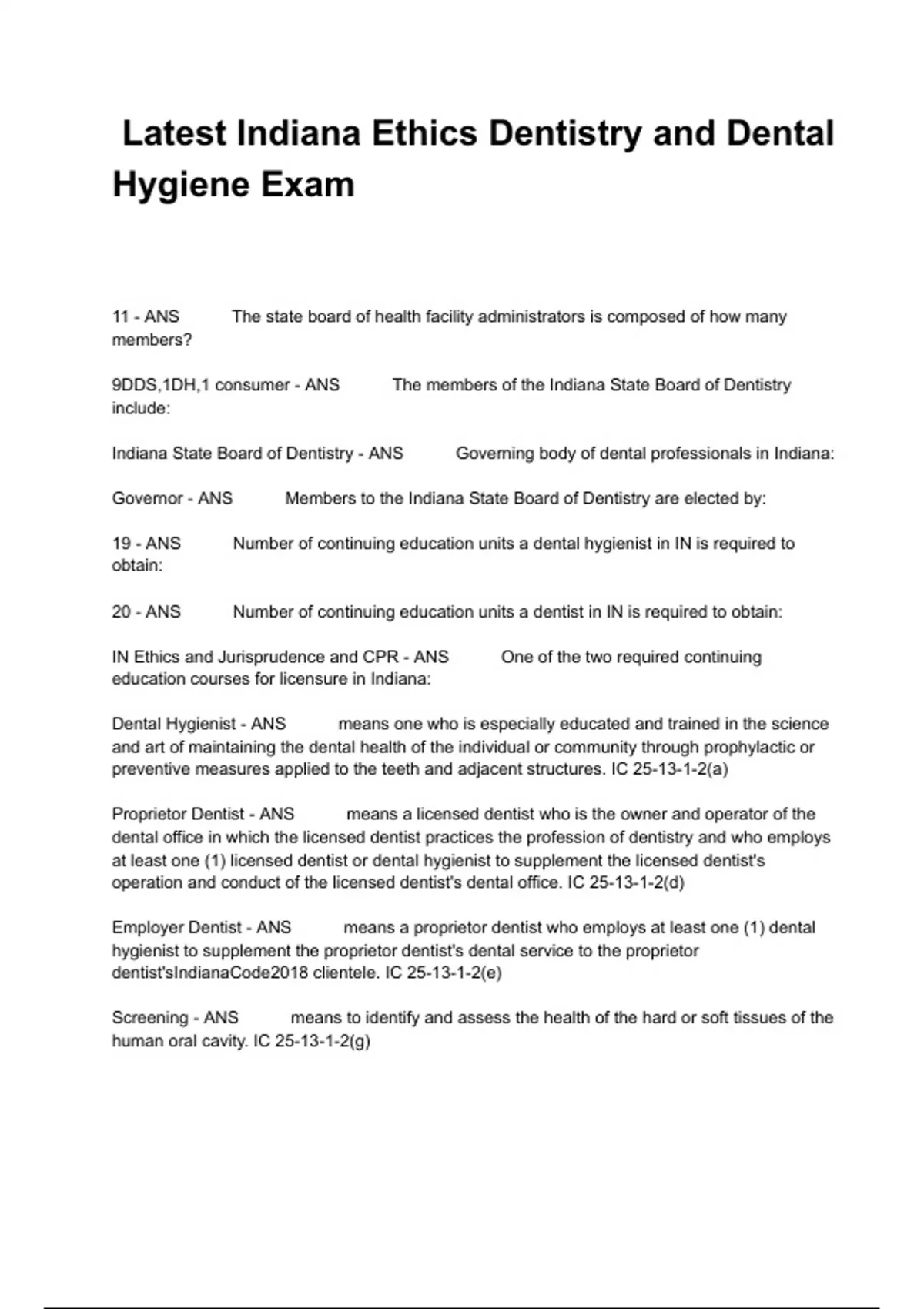 Latest Indiana Ethics Dentistry and Dental Hygiene Exam

11 - ANS The state board of health facility administrators is composed of how many members?

9DDS,1DH,1 consumer - ANS The members of the Indiana State Board of Dentistry include:

Indiana State Board of Dentistry - ANS Governing body of dental professionals in Indiana:

Governor - ANS Members to the Indiana State Board of Dentistry are elected by:

19 - ANS Number of continuing education units a dental hygienist in IN is required to obtain:

20 - ANS Number of continuing education units a dentist in IN is required to obtain:

IN Ethics and Jurisprudence and CPR - ANS One of the two required continuing education courses for licensure in Indiana:

Dental Hygienist - ANS means one who is especially educated and trained in the science and art of maintaining the dental health of the individual or community through prophylactic or preventive measures applied to the teeth and adjacent structures. IC 25-13-1-2(a)

Proprietor Dentist - ANS means a licensed dentist who is the owner and operator of the dental office in which the licensed dentist practices the profession of dentistry and who employs at least one (1) licensed dentist or dental hygienist to supplement the licensed dentist's operation and conduct of the licensed dentist's dental office. IC 25-13-1-2(d)

Employer Dentist - ANS means a proprietor dentist who employs at least one (1) dental hygienist to supplement the proprietor dentist's dental service to the proprietor dentist'sIndianaCode2018 clientele. IC 25-13-1-2(e)

Screening - ANS means to identify and assess the health of the hard or soft tissues of the human oral cavity. IC 25-13-1-2(g)